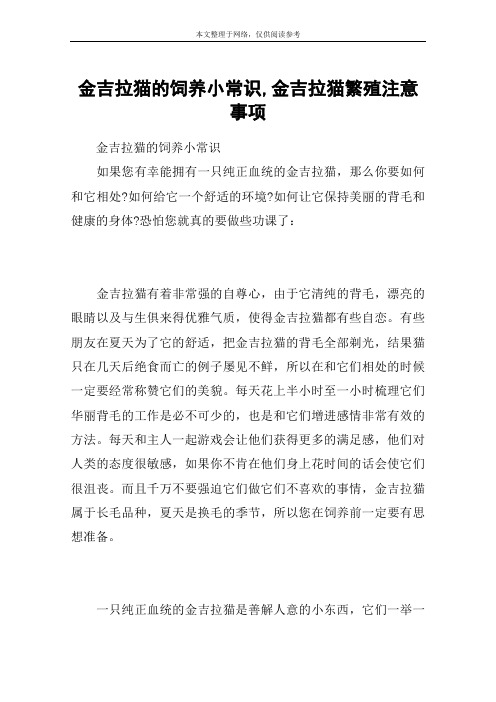 本文整理于网络，仅供阅读参考

金吉拉猫的饲养小常识,金吉拉猫繁殖注意事项

金吉拉猫的饲养小常识

如果您有幸能拥有一只纯正血统的金吉拉猫，那么你要如何和它相处?如何给它一个舒适的环境?如何让它保持美丽的背毛和健康的身体?恐怕您就真的要做些功课了：

金吉拉猫有着非常强的自尊心，由于它清纯的背毛，漂亮的眼睛以及与生俱来得优雅气质，使得金吉拉猫都有些自恋。有些朋友在夏天为了它的舒适，把金吉拉猫的背毛全部剃光，结果猫只在几天后绝食而亡的例子屡见不鲜，所以在和它们相处的时候一定要经常称赞它们的美貌。每天花上半小时至一小时梳理它们华丽背毛的工作是必不可少的，也是和它们增进感情非常有效的方法。每天和主人一起游戏会让他们获得更多的满足感，他们对人类的态度很敏感，如果你不肯在他们身上花时间的话会使它们很沮丧。而且千万不要强迫它们做它们不喜欢的事情，金吉拉猫属于长毛品种，夏天是换毛的季节，所以您在饲养前一定要有思想准备。

一只纯正血统的金吉拉猫是善解人意的小东西，它们一举一